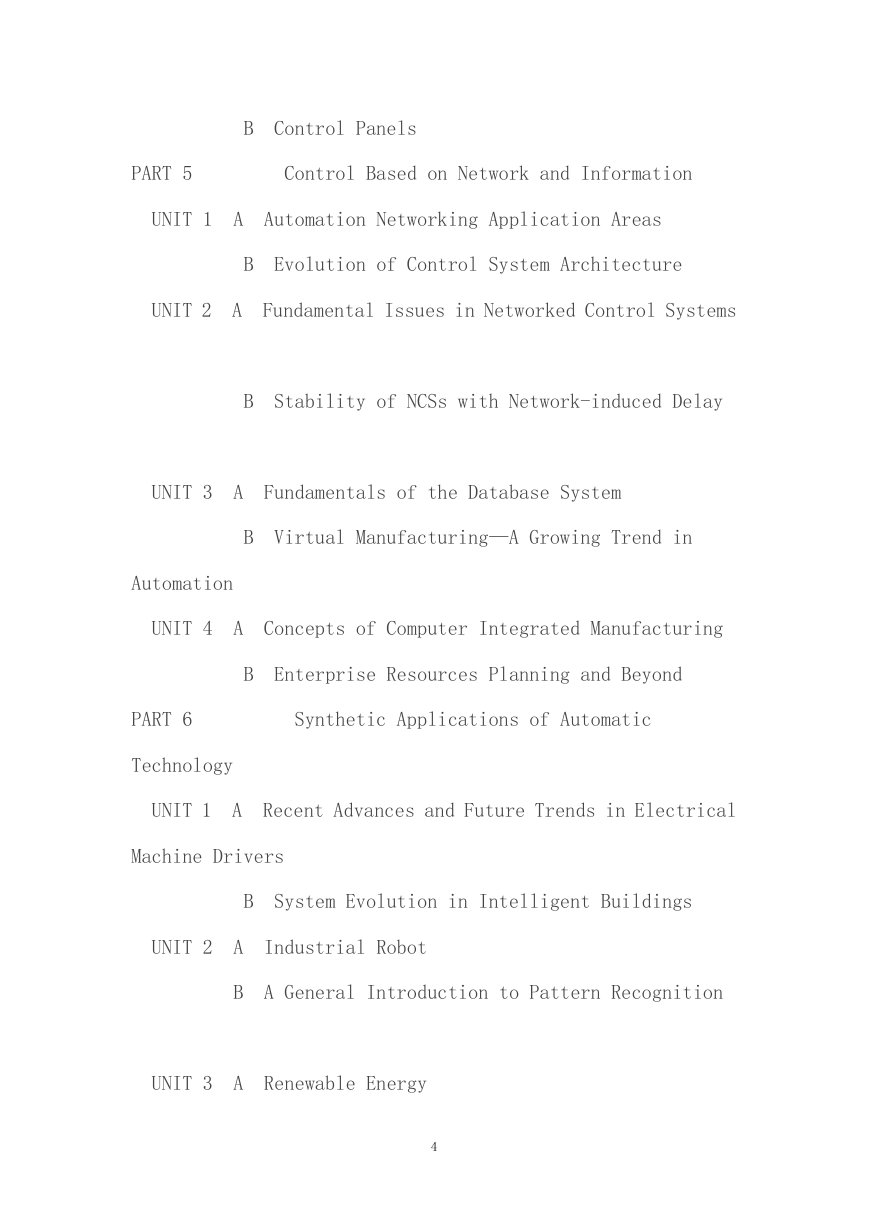 B Control Panels

PART 5 Control Based on Network and Information

UNIT 1 A Automation Networking Application Areas

B Evolution of Control System Architecture

UNIT 2 A Fundamental Issues in Networked Control Systems

B Stability of NCSs with Network-induced Delay

UNIT 3 A Fundamentals of the Database System

B Virtual Manufacturing—A Growing Trend in Automation

UNIT 4 A Concepts of Computer Integrated Manufacturing

B Enterprise Resources Planning and Beyond

PART 6 Synthetic Applications of Automatic Technology

UNIT 1 A Recent Advances and Future Trends in Electrical Machine Drivers

B System Evolution in Intelligent Buildings

UNIT 2 A Industrial Robot

B A General Introduction to Pattern Recognition

UNIT 3 A Renewable Energy

4